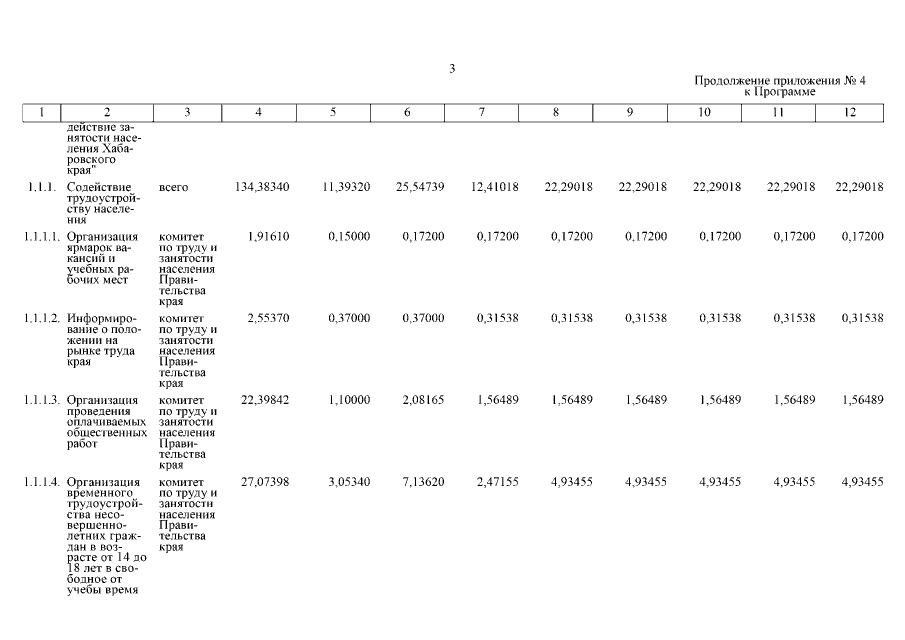 3

Продолжение приложения № 4 к Программе

| 1 | 2 | 3 | 4 | 5 | 6 | 7 | 8 | 9 | 10 | 11 | 12 |
|---|---|---|---|---|---|---|---|---|---|---|---|
| | действие занятости населения Хабаровского края" | | | | | | | | | | |
| 1.1.1. | Содействие трудоустройству населения | всего | 134,38340 | 11,39320 | 25,54739 | 12,41018 | 22,29018 | 22,29018 | 22,29018 | 22,29018 | 22,29018 |
| 1.1.1.1. | Организация ярмарок вакансий и учебных рабочих мест | комитет по труду и занятости населения Правительства края | 1,91610 | 0,15000 | 0,17200 | 0,17200 | 0,17200 | 0,17200 | 0,17200 | 0,17200 | 0,17200 |
| 1.1.1.2. | Информирование о положении на рынке труда края | комитет по труду и занятости населения Правительства края | 2,55370 | 0,37000 | 0,37000 | 0,31538 | 0,31538 | 0,31538 | 0,31538 | 0,31538 | 0,31538 |
| 1.1.1.3. | Организация проведения оплачиваемых общественных работ | комитет по труду и занятости населения Правительства края | 22,39842 | 1,10000 | 2,08165 | 1,56489 | 1,56489 | 1,56489 | 1,56489 | 1,56489 | 1,56489 |
| 1.1.1.4. | Организация временного трудоустройства несовершеннолетних граждан в возрасте от 14 до 18 лет в свободное от учебы время | комитет по труду и занятости населения Правительства края | 27,07398 | 3,05340 | 7,13620 | 2,47155 | 4,93455 | 4,93455 | 4,93455 | 4,93455 | 4,93455 |